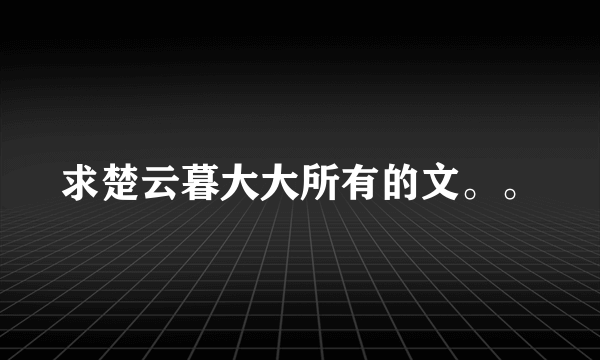 求楚云暮大大所有的文。。